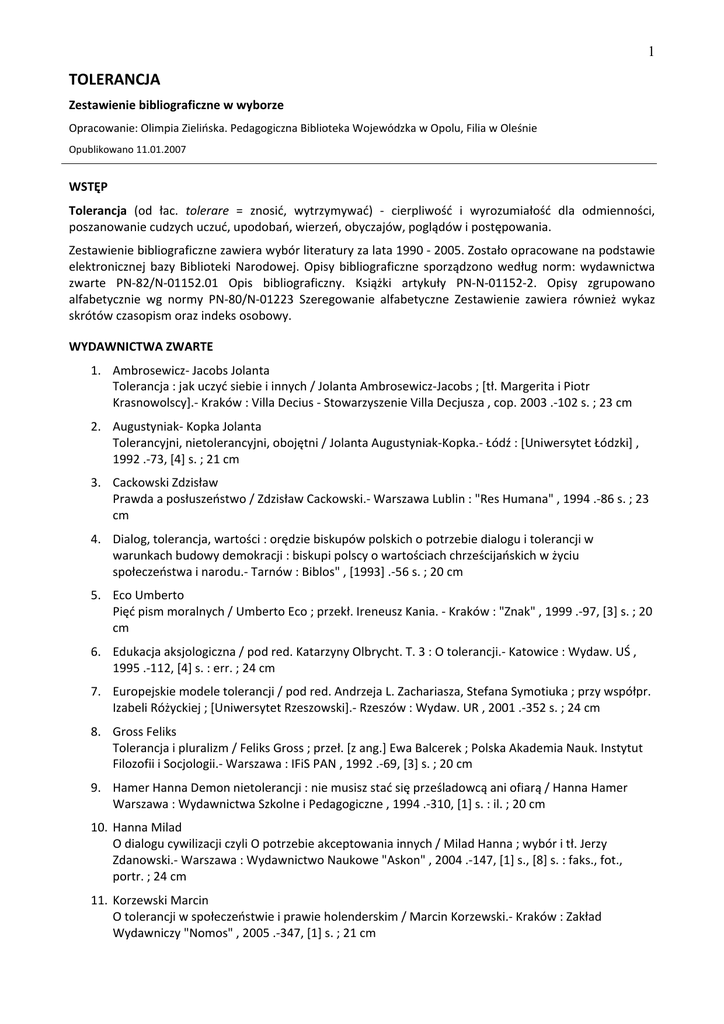 1

TOLERANCJA

Zestawienie bibliograficzne w wyborze

Opracowanie: Olimpia Zielińska. Pedagogiczna Biblioteka Wojewódzka w Opolu, Filia w Oleśnie

Opublikowano 11.01.2007

WSTĘP

Tolerancja (od łac. tolerare = znosić, wytrzymywać) - cierpliwość i wyrozumiałość dla odmienności, poszanowanie cudzych uczuć, upodobań, wierzeń, obyczajów, poglądów i postępowania.

Zestawienie bibliograficzne zawiera wybór literatury za lata 1990 - 2005. Zostało opracowane na podstawie elektronicznej bazy Biblioteki Narodowej. Opisy bibliograficzne sporządzono według norm: wydawnictwa zwarte PN-82/N-01152.01 Opis bibliograficzny. Książki artykuły PN-N-01152-2. Opisy zgrupowano alfabetycznie wg normy PN-80/N-01223 Szeregowanie alfabetyczne Zestawienie zawiera również wykaz skrótów czasopism oraz indeks osobowy.

WYDAWNICTWA ZWARTE

1. Ambrosewicz- Jacobs Jolanta
Tolerancja : jak uczyć siebie i innych / Jolanta Ambrosewicz-Jacobs ; [tł. Margerita i Piotr Krasnowolscy].- Kraków : Villa Decius - Stowarzyszenie Villa Decjusza , cop. 2003 .-102 s. ; 23 cm

2. Augustyniak- Kopka Jolanta
Tolerancyjni, nietolerancyjni, obojętni / Jolanta Augustyniak-Kopka.- Łódź : [Uniwersytet Łódzki] , 1992 .-73, [4] s. ; 21 cm

3. Cackowski Zdzisław
Prawda a posłuszeństwo / Zdzisław Cackowski.- Warszawa Lublin : "Res Humana" , 1994 .-86 s. ; 23 cm

4. Dialog, tolerancja, wartości : orędzie biskupów polskich o potrzebie dialogu i tolerancji w warunkach budowy demokracji : biskupi polscy o wartościach chrześcijańskich w życiu społeczeństwa i narodu.- Tarnów : Biblos" , [1993] .-56 s. ; 20 cm

5. Eco Umberto
Pięć pism moralnych / Umberto Eco ; przekł. Ireneusz Kania. - Kraków : "Znak" , 1999 .-97, [3] s. ; 20 cm

6. Edukacja aksjologiczna / pod red. Katarzyny Olbrycht. T. 3 : O tolerancji.- Katowice : Wydaw. UŚ , 1995 .-112, [4] s. : err. ; 24 cm

7. Europejskie modele tolerancji / pod red. Andrzeja L. Zachariasza, Stefana Symotiuka ; przy współpr. Izabeli Różyckiej ; [Uniwersytet Rzeszowski].- Rzeszów : Wydaw. UR , 2001 .-352 s. ; 24 cm

8. Gross Feliks
Tolerancja i pluralizm / Feliks Gross ; przeł. [z ang.] Ewa Balcerek ; Polska Akademia Nauk. Instytut Filozofii i Socjologii.- Warszawa : IFiS PAN , 1992 .-69, [3] s. ; 20 cm

9. Hamer Hanna Demon nietolerancji : nie musisz stać się prześladowcą ani ofiarą / Hanna Hamer Warszawa : Wydawnictwa Szkolne i Pedagogiczne , 1994 .-310, [1] s. : il. ; 20 cm

10. Hanna Milad
O dialogu cywilizacji czyli O potrzebie akceptowania innych / Milad Hanna ; wybór i tł. Jerzy Zdanowski.- Warszawa : Wydawnictwo Naukowe "Askon" , 2004 .-147, [1] s., [8] s. : faks., fot., portr. ; 24 cm

11. Korzewski Marcin
O tolerancji w społeczeństwie i prawie holenderskim / Marcin Korzewski.- Kraków : Zakład Wydawniczy "Nomos" , 2005 .-347, [1] s. ; 21 cm